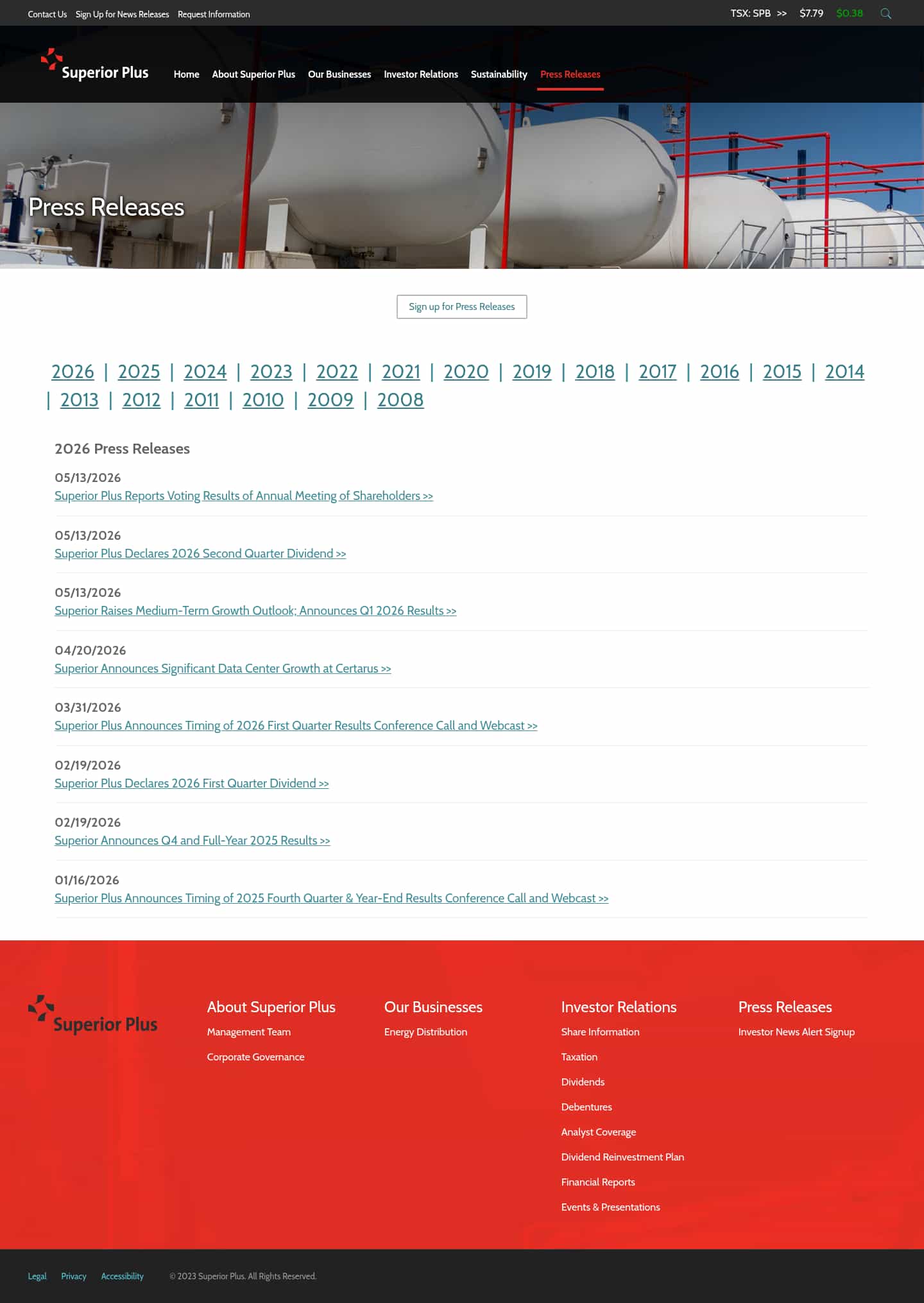 Contact Us Sign Up for News Releases Request Information

TSX: SPB >> $7.79 $0.38

Superior Plus

Home About Superior Plus Our Businesses Investor Relations Sustainability Press Releases

Press Releases

Sign up for Press Releases

2026 | 2025 | 2024 | 2023 | 2022 | 2021 | 2020 | 2019 | 2018 | 2017 | 2016 | 2015 | 2014 | 2013 | 2012 | 2011 | 2010 | 2009 | 2008

2026 Press Releases

05/13/2026
Superior Plus Reports Voting Results of Annual Meeting of Shareholders >>

05/13/2026
Superior Plus Declares 2026 Second Quarter Dividend >>

05/13/2026
Superior Raises Medium-Term Growth Outlook; Announces Q1 2026 Results >>

04/20/2026
Superior Announces Significant Data Center Growth at Certarus >>

03/31/2026
Superior Plus Announces Timing of 2026 First Quarter Results Conference Call and Webcast >>

02/19/2026
Superior Plus Declares 2026 First Quarter Dividend >>

02/19/2026
Superior Announces Q4 and Full-Year 2025 Results >>

01/16/2026
Superior Plus Announces Timing of 2025 Fourth Quarter & Year-End Results Conference Call and Webcast >>

Superior Plus

About Superior Plus
Management Team
Corporate Governance

Our Businesses
Energy Distribution

Investor Relations
Share Information
Taxation
Dividends
Debentures
Analyst Coverage
Dividend Reinvestment Plan
Financial Reports
Events & Presentations

Press Releases
Investor News Alert Signup

Legal Privacy Accessibility © 2023 Superior Plus. All Rights Reserved.